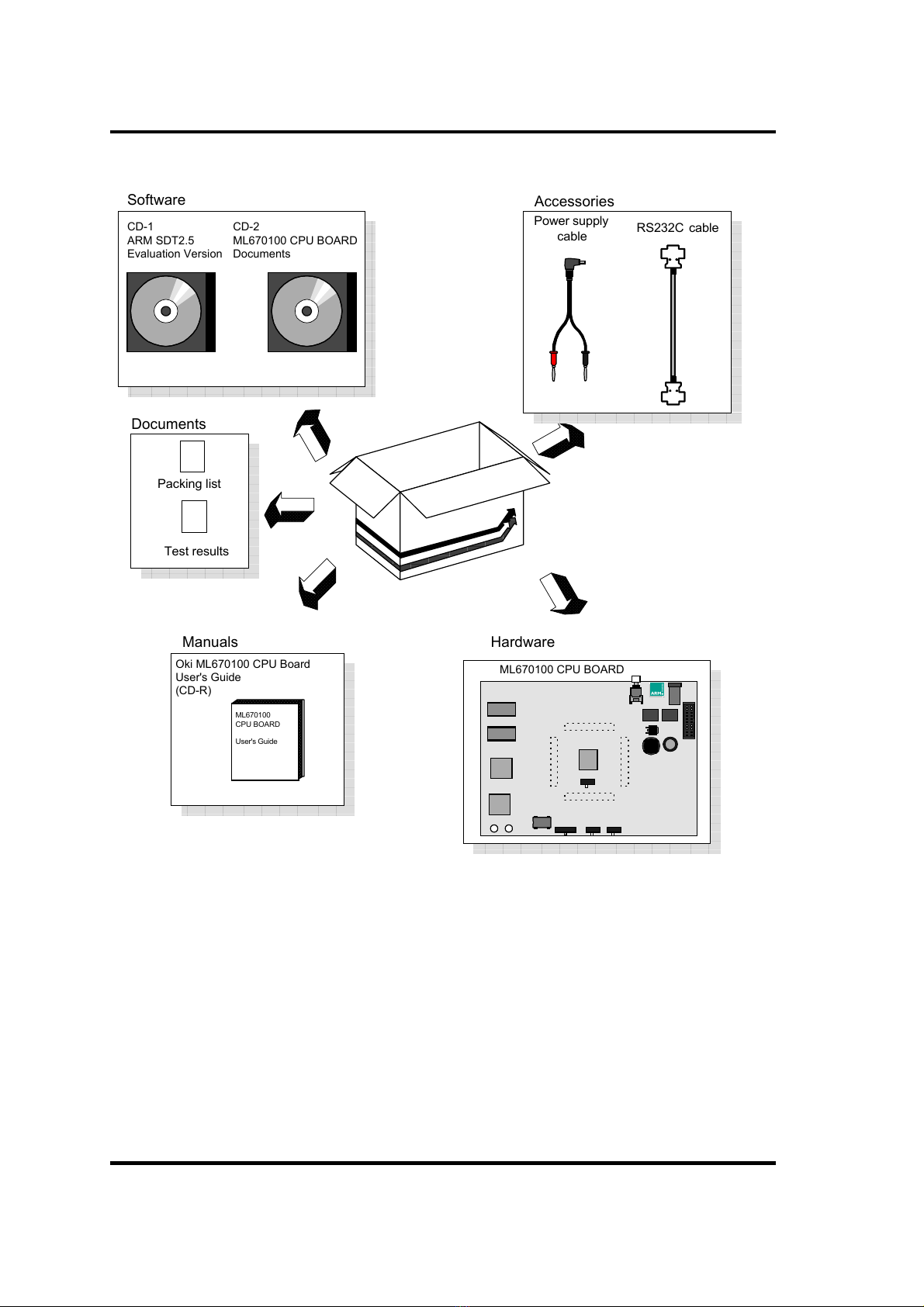 Software

CD-1
ARM SDT2.5
Evaluation Version

CD-2
ML670100 CPU BOARD
Documents

Accessories

Power supply cable

RS232C cable

Documents

Packing list

Test results

Manuals

Oki ML670100 CPU Board
User's Guide
(CD-R)

ML670100
CPU BOARD

User's Guide

Hardware

ML670100 CPU BOARD

ARM